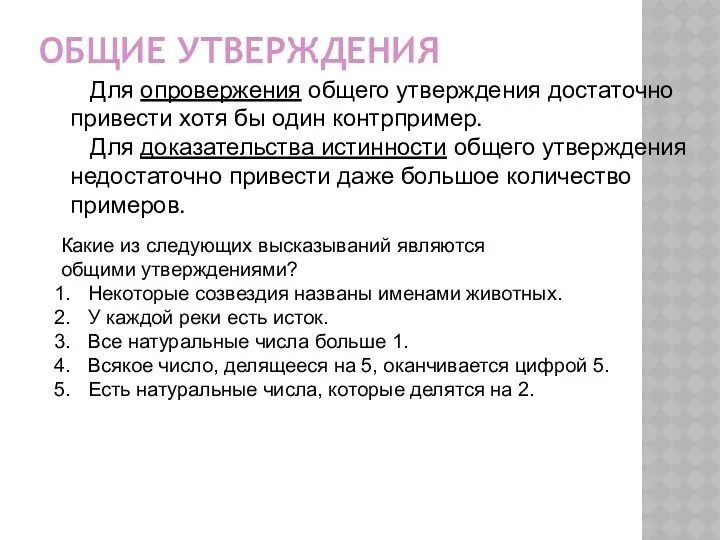 ОБЩИЕ УТВЕРЖДЕНИЯ

Для опровержения общего утверждения достаточно привести хотя бы один контрпример.

Для доказательства истинности общего утверждения недостаточно привести даже большое количество примеров.

Какие из следующих высказываний являются общими утверждениями?

1. Некоторые созвездия названы именами животных.
2. У каждой реки есть исток.
3. Все натуральные числа больше 1.
4. Всякое число, делящееся на 5, оканчивается цифрой 5.
5. Есть натуральные числа, которые делятся на 2.